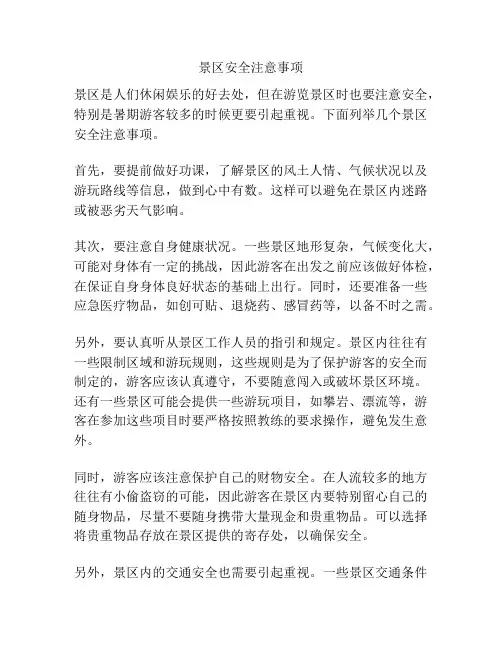 景区安全注意事项

景区是人们休闲娱乐的好去处，但在游览景区时也要注意安全，特别是暑期游客较多的时候更要引起重视。下面列举几个景区安全注意事项。

首先，要提前做好功课，了解景区的风土人情、气候状况以及游玩路线等信息，做到心中有数。这样可以避免在景区内迷路或被恶劣天气影响。

其次，要注意自身健康状况。一些景区地形复杂，气候变化大，可能对身体有一定的挑战，因此游客在出发之前应该做好体检，在保证自身身体良好状态的基础上出行。同时，还要准备一些应急医疗物品，如创可贴、退烧药、感冒药等，以备不时之需。

另外，要认真听从景区工作人员的指引和规定。景区内往往有一些限制区域和游玩规则，这些规则是为了保护游客的安全而制定的，游客应该认真遵守，不要随意闯入或破坏景区环境。还有一些景区可能会提供一些游玩项目，如攀岩、漂流等，游客在参加这些项目时要严格按照教练的要求操作，避免发生意外。

同时，游客应该注意保护自己的财物安全。在人流较多的地方往往有小偷盗窃的可能，因此游客在景区内要特别留心自己的随身物品，尽量不要随身携带大量现金和贵重物品。可以选择将贵重物品存放在景区提供的寄存处，以确保安全。

另外，景区内的交通安全也需要引起重视。一些景区交通条件